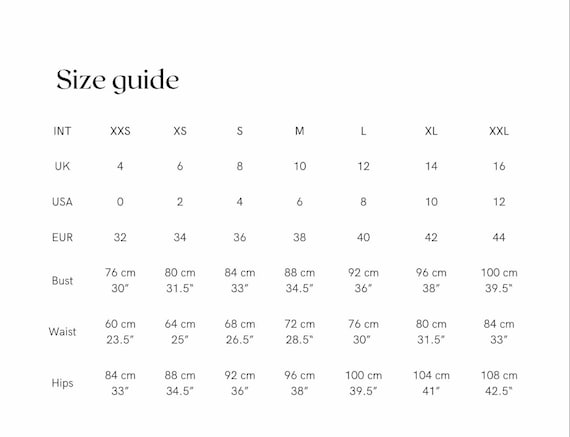 Size guide

| INT | XXS | XS | S | M | L | XL | XXL |
|---|---|---|---|---|---|---|---|
| UK | 4 | 6 | 8 | 10 | 12 | 14 | 16 |
| USA | 0 | 2 | 4 | 6 | 8 | 10 | 12 |
| EUR | 32 | 34 | 36 | 38 | 40 | 42 | 44 |
| Bust | 76 cm 30" | 80 cm 31.5" | 84 cm 33" | 88 cm 34.5" | 92 cm 36" | 96 cm 38" | 100 cm 39.5" |
| Waist | 60 cm 23.5" | 64 cm 25" | 68 cm 26.5" | 72 cm 28.5" | 76 cm 30" | 80 cm 31.5" | 84 cm 33" |
| Hips | 84 cm 33" | 88 cm 34.5" | 92 cm 36" | 96 cm 38" | 100 cm 39.5" | 104 cm 41" | 108 cm 42.5" |